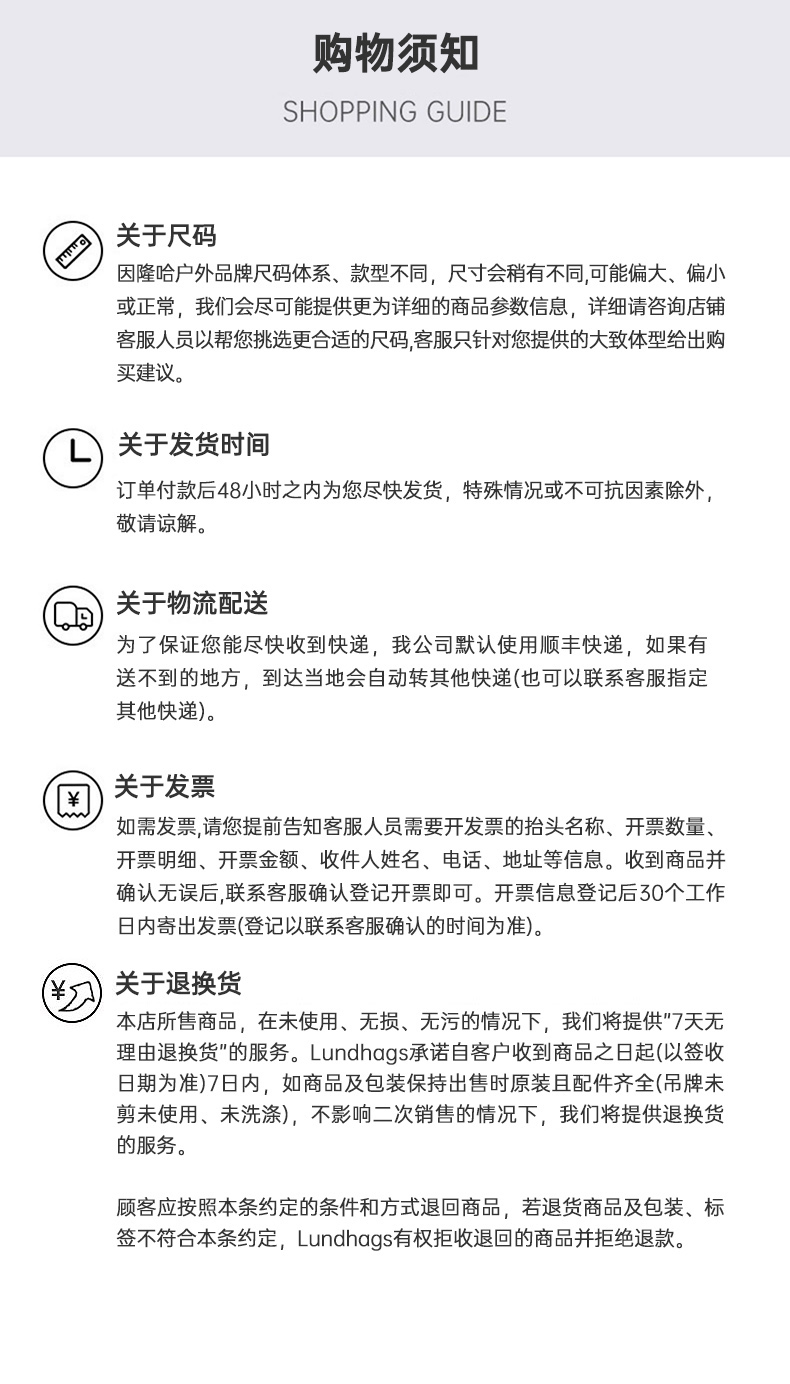 购物须知

SHOPPING GUIDE

关于尺码

因隆哈户外品牌尺码体系、款型不同，尺寸会稍有不同,可能偏大、偏小或正常，我们会尽可能提供更为详细的商品参数信息，详细请咨询店铺客服人员以帮您挑选更合适的尺码,客服只针对您提供的大致体型给出购买建议。

关于发货时间

订单付款后48小时之内为您尽快发货，特殊情况或不可抗因素除外，敬请谅解。

关于物流配送

为了保证您能尽快收到快递，我公司默认使用顺丰快递，如果有送不到的地方，到达当地会自动转其他快递(也可以联系客服指定其他快递)。

关于发票

如需发票,请您提前告知客服人员需要开发票的抬头名称、开票数量、开票明细、开票金额、收件人姓名、电话、地址等信息。收到商品并确认无误后,联系客服确认登记开票即可。开票信息登记后30个工作日内寄出发票(登记以联系客服确认的时间为准)。

关于退换货

本店所售商品，在未使用、无损、无污的情况下，我们将提供"7天无理由退换货"的服务。Lundhags承诺自客户收到商品之日起(以签收日期为准)7日内，如商品及包装保持出售时原装且配件齐全(吊牌未剪未使用、未洗涤)，不影响二次销售的情况下，我们将提供退换货的服务。

顾客应按照本条约定的条件和方式退回商品，若退货商品及包装、标签不符合本条约定，Lundhags有权拒收退回的商品并拒绝退款。